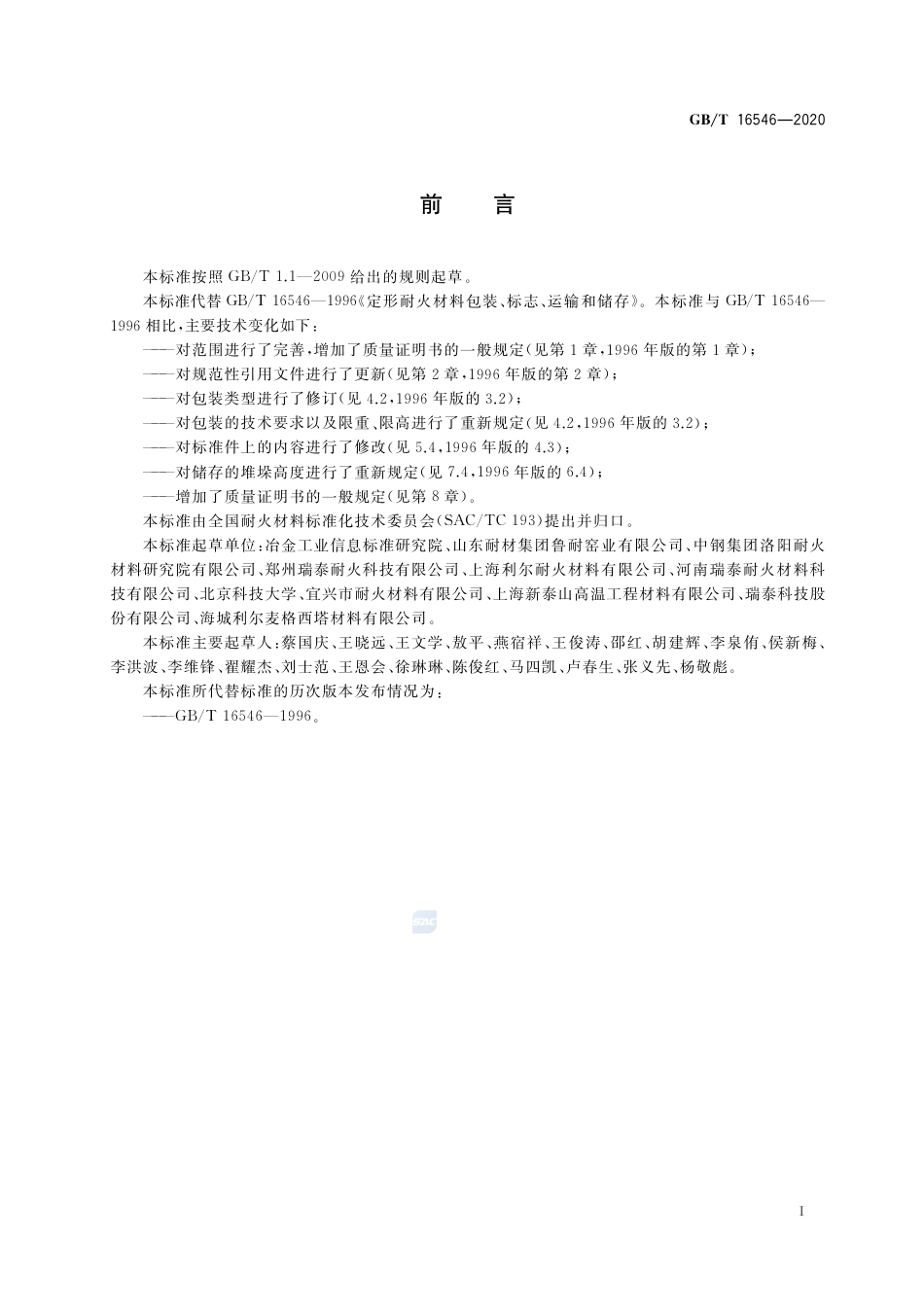 GB/T 16546—2020

前　言

本标准按照 GB/T 1.1—2009 给出的规则起草。

本标准代替 GB/T 16546—1996《定形耐火材料包装、标志、运输和储存》。本标准与 GB/T 16546—1996 相比，主要技术变化如下：

——对范围进行了完善，增加了质量证明书的一般规定(见第 1 章，1996 年版的第 1 章)；

——对规范性引用文件进行了更新(见第 2 章，1996 年版的第 2 章)；

——对包装类型进行了修订(见 4.2，1996 年版的 3.2)；

——对包装的技术要求以及限重、限高进行了重新规定(见 4.2，1996 年版的 3.2)；

——对标准件上的内容进行了修改(见 5.4，1996 年版的 4.3)；

——对储存的堆垛高度进行了重新规定(见 7.4，1996 年版的 6.4)；

——增加了质量证明书的一般规定(见第 8 章)。

本标准由全国耐火材料标准化技术委员会(SAC/TC 193)提出并归口。

本标准起草单位：冶金工业信息标准研究院、山东耐材集团鲁耐窑业有限公司、中钢集团洛阳耐火材料研究院有限公司、郑州瑞泰耐火科技有限公司、上海利尔耐火材料有限公司、河南瑞泰耐火材料科技有限公司、北京科技大学、宜兴市耐火材料有限公司、上海新泰山高温工程材料有限公司、瑞泰科技股份有限公司、海城利尔麦格西塔材料有限公司。

本标准主要起草人：蔡国庆、王晓远、王文学、敖平、燕宿祥、王俊涛、邵红、胡建辉、李泉侑、侯新梅、李洪波、李维锋、翟耀杰、刘士范、王恩会、徐琳琳、陈俊红、马四凯、卢春生、张义先、杨敬彪。

本标准所代替标准的历次版本发布情况为：

——GB/T 16546—1996。

SAC

I